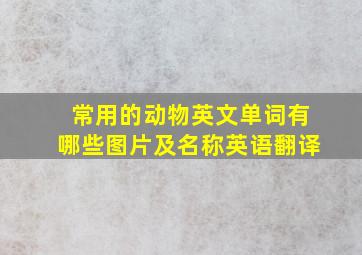 常用的动物英文单词有哪些图片及名称英语翻译